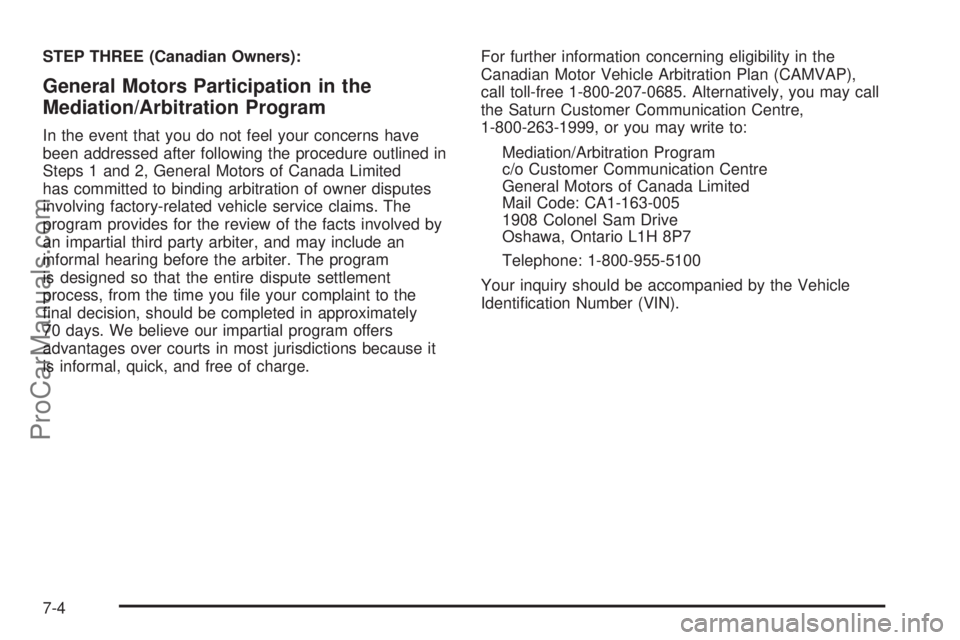 STEP THREE (Canadian Owners):

General Motors Participation in the Mediation/Arbitration Program

In the event that you do not feel your concerns have been addressed after following the procedure outlined in Steps 1 and 2, General Motors of Canada Limited has committed to binding arbitration of owner disputes involving factory-related vehicle service claims. The program provides for the review of the facts involved by an impartial third party arbiter, and may include an informal hearing before the arbiter. The program is designed so that the entire dispute settlement process, from the time you file your complaint to the final decision, should be completed in approximately 70 days. We believe our impartial program offers advantages over courts in most jurisdictions because it is informal, quick, and free of charge.

For further information concerning eligibility in the Canadian Motor Vehicle Arbitration Plan (CAMVAP), call toll-free 1-800-207-0685. Alternatively, you may call the Saturn Customer Communication Centre, 1-800-263-1999, or you may write to:

Mediation/Arbitration Program
c/o Customer Communication Centre
General Motors of Canada Limited
Mail Code: CA1-163-005
1908 Colonel Sam Drive
Oshawa, Ontario L1H 8P7

Telephone: 1-800-955-5100

Your inquiry should be accompanied by the Vehicle Identification Number (VIN).

7-4

ProCarManuals.com

carmanualsonline.info